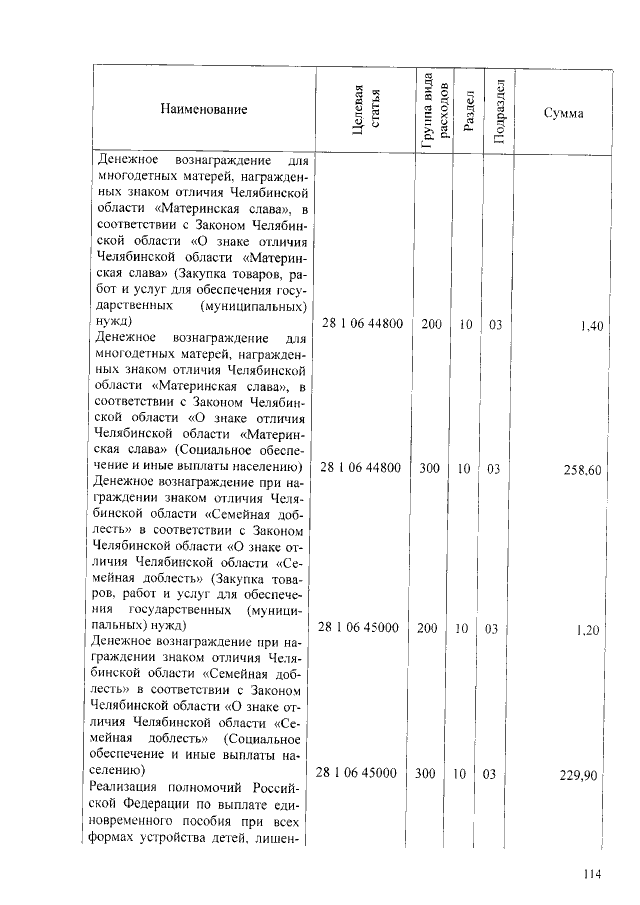 | Наименование | Целевая статья | Группа вида расходов | Раздел | Подраздел | Сумма |
|---|---|---|---|---|---|
| Денежное вознаграждение для многодетных матерей, награжденных знаком отличия Челябинской области «Материнская слава», в соответствии с Законом Челябинской области «О знаке отличия Челябинской области «Материнская слава» (Закупка товаров, работ и услуг для обеспечения государственных (муниципальных) нужд) | 28 1 06 44800 | 200 | 10 | 03 | 1,40 |
| Денежное вознаграждение для многодетных матерей, награжденных знаком отличия Челябинской области «Материнская слава», в соответствии с Законом Челябинской области «О знаке отличия Челябинской области «Материнская слава» (Социальное обеспечение и иные выплаты населению) | 28 1 06 44800 | 300 | 10 | 03 | 258,60 |
| Денежное вознаграждение при награждении знаком отличия Челябинской области «Семейная доблесть» в соответствии с Законом Челябинской области «О знаке отличия Челябинской области «Семейная доблесть» (Закупка товаров, работ и услуг для обеспечения государственных (муниципальных) нужд) | 28 1 06 45000 | 200 | 10 | 03 | 1,20 |
| Денежное вознаграждение при награждении знаком отличия Челябинской области «Семейная доблесть» в соответствии с Законом Челябинской области «О знаке отличия Челябинской области «Семейная доблесть» (Социальное обеспечение и иные выплаты населению) | 28 1 06 45000 | 300 | 10 | 03 | 229,90 |
| Реализация полномочий Российской Федерации по выплате единовременного пособия при всех формах устройства детей, лишен- | | | | | |

114